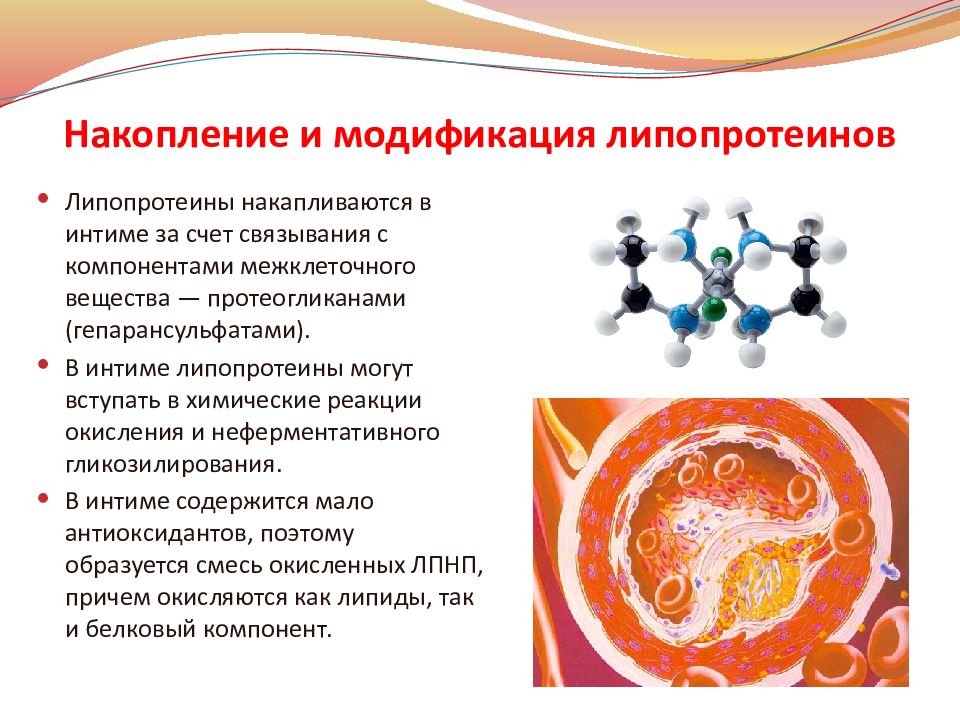 Накопление и модификация липопротеинов

• Липопротеины накапливаются в интиме за счет связывания с компонентами межклеточного вещества — протеогликанами (гепарансульфатами).

• В интиме липопротеины могут вступать в химические реакции окисления и неферментативного гликозилирования.

• В интиме содержится мало антиоксидантов, поэтому образуется смесь окисленных ЛПНП, причем окисляются как липиды, так и белковый компонент.